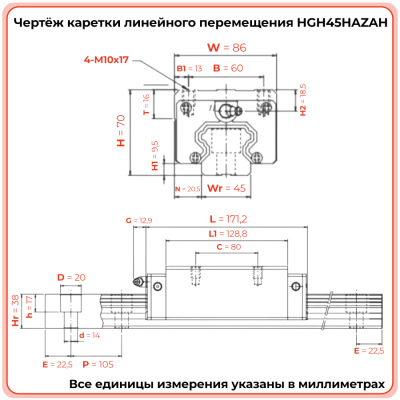 Чертёж каретки линейного перемещения HGH45HAZAH

W = 86

4-M10x17

B1 = 13

B = 60

T = 16

H2 = 18,5

H = 70

H1 = 9,5

N = 20,5

Wr = 45

G = 12,9

L = 171,2

L1 = 128,8

C = 80

D = 20

Hr = 38

h = 17

d = 14

E = 22,5

P = 105

E = 22,5

Все единицы измерения указаны в миллиметрах